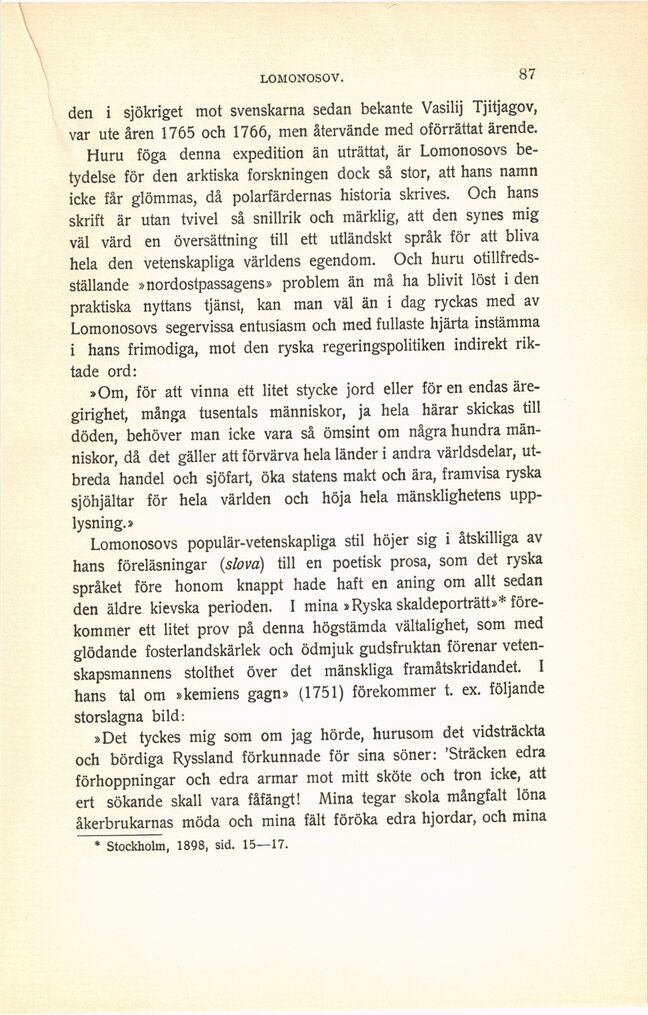 LOMONOSOV. 87

den i sjökriget mot svenskarna sedan bekante Vasilij Tjitjagov, var ute åren 1765 och 1766, men återvände med oförrättat ärende.

Huru föga denna expedition än uträttat, är Lomonosovs betydelse för den arktiska forskningen dock så stor, att hans namn icke får glömmas, då polarfärdernas historia skrives. Och hans skrift är utan tvivel så snillrik och märklig, att den synes mig väl värd en översättning till ett utländskt språk för att bliva hela den vetenskapliga världens egendom. Och huru otillfredsställande »nordostpassagens» problem än må ha blivit löst i den praktiska nyttans tjänst, kan man väl än i dag ryckas med av Lomonosovs segervissa entusiasm och med fullaste hjärta instämma i hans frimodiga, mot den ryska regeringspolitiken indirekt riktade ord:

»Om, för att vinna ett litet stycke jord eller för en endas äregirighet, många tusentals människor, ja hela härar skickas till döden, behöver man icke vara så ömsint om några hundra människor, då det gäller att förvärva hela länder i andra världsdelar, utbreda handel och sjöfart, öka statens makt och ära, framvisa ryska sjöhjältar för hela världen och höja hela mänsklighetens upplysning.»

Lomonosovs populär-vetenskapliga stil höjer sig i åtskilliga av hans föreläsningar (slova) till en poetisk prosa, som det ryska språket före honom knappt hade haft en aning om allt sedan den äldre kievska perioden. I mina »Ryska skaldeporträtt»* förekommer ett litet prov på denna högstämda vältalighet, som med glödande fosterlandskärlek och ödmjuk gudsfruktan förenar vetenskapsmannens stolthet över det mänskliga framåtskridandet. I hans tal om »kemiens gagn» (1751) förekommer t. ex. följande storslagna bild:

»Det tyckes mig som om jag hörde, hurusom det vidsträckta och bördiga Ryssland förkunnade för sina söner: 'Sträcken edra förhoppningar och edra armar mot mitt sköte och tron icke, att ert sökande skall vara fåfängt! Mina tegar skola mångfalt löna åkerbrukarnas möda och mina fält föröka edra hjordar, och mina

* Stockholm, 1898, sid. 15—17.